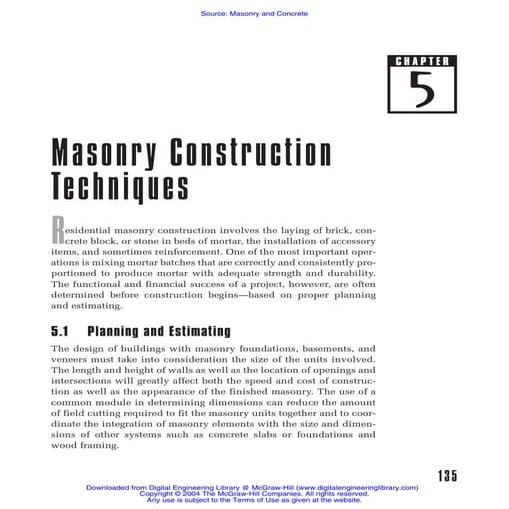 Source: Masonry and Concrete

CHAPTER
5

Masonry Construction Techniques

Residential masonry construction involves the laying of brick, concrete block, or stone in beds of mortar, the installation of accessory items, and sometimes reinforcement. One of the most important operations is mixing mortar batches that are correctly and consistently proportioned to produce mortar with adequate strength and durability. The functional and financial success of a project, however, are often determined before construction begins—based on proper planning and estimating.

5.1 Planning and Estimating

The design of buildings with masonry foundations, basements, and veneers must take into consideration the size of the units involved. The length and height of walls as well as the location of openings and intersections will greatly affect both the speed and cost of construction as well as the appearance of the finished masonry. The use of a common module in determining dimensions can reduce the amount of field cutting required to fit the masonry units together and to coordinate the integration of masonry elements with the size and dimensions of other systems such as concrete slabs or foundations and wood framing.

135

Downloaded from Digital Engineering Library @ McGraw-Hill (www.digitalengineeringlibrary.com)
Copyright © 2004 The McGraw-Hill Companies. All rights reserved.
Any use is subject to the Terms of Use as given at the website.